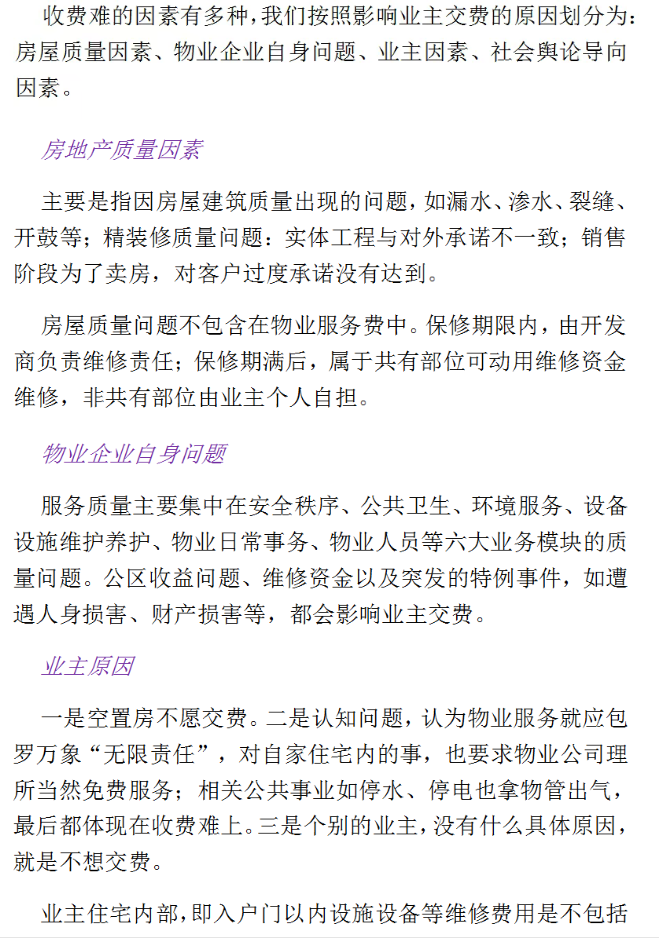 收费难的因素有多种，我们按照影响业主交费的原因划分为：房屋质量因素、物业企业自身问题、业主因素、社会舆论导向因素。

房地产质量因素

主要是指因房屋建筑质量出现的问题，如漏水、渗水、裂缝、开鼓等；精装修质量问题：实体工程与对外承诺不一致；销售阶段为了卖房，对客户过度承诺没有达到。

房屋质量问题不包含在物业服务费中。保修期限内，由开发商负责维修责任；保修期满后，属于共有部位可动用维修资金维修，非共有部位由业主个人自担。

物业企业自身问题

服务质量主要集中在安全秩序、公共卫生、环境服务、设备设施维护养护、物业日常事务、物业人员等六大业务模块的质量问题。公区收益问题、维修资金以及突发的特例事件，如遭遇人身损害、财产损害等，都会影响业主交费。

业主原因

一是空置房不愿交费。二是认知问题，认为物业服务就应包罗万象“无限责任”，对自家住宅内的事，也要求物业公司理所当然免费服务；相关公共事业如停水、停电也拿物管出气，最后都体现在收费难上。三是个别的业主，没有什么具体原因，就是不想交费。

业主住宅内部，即入户门以内设施设备等维修费用是不包括